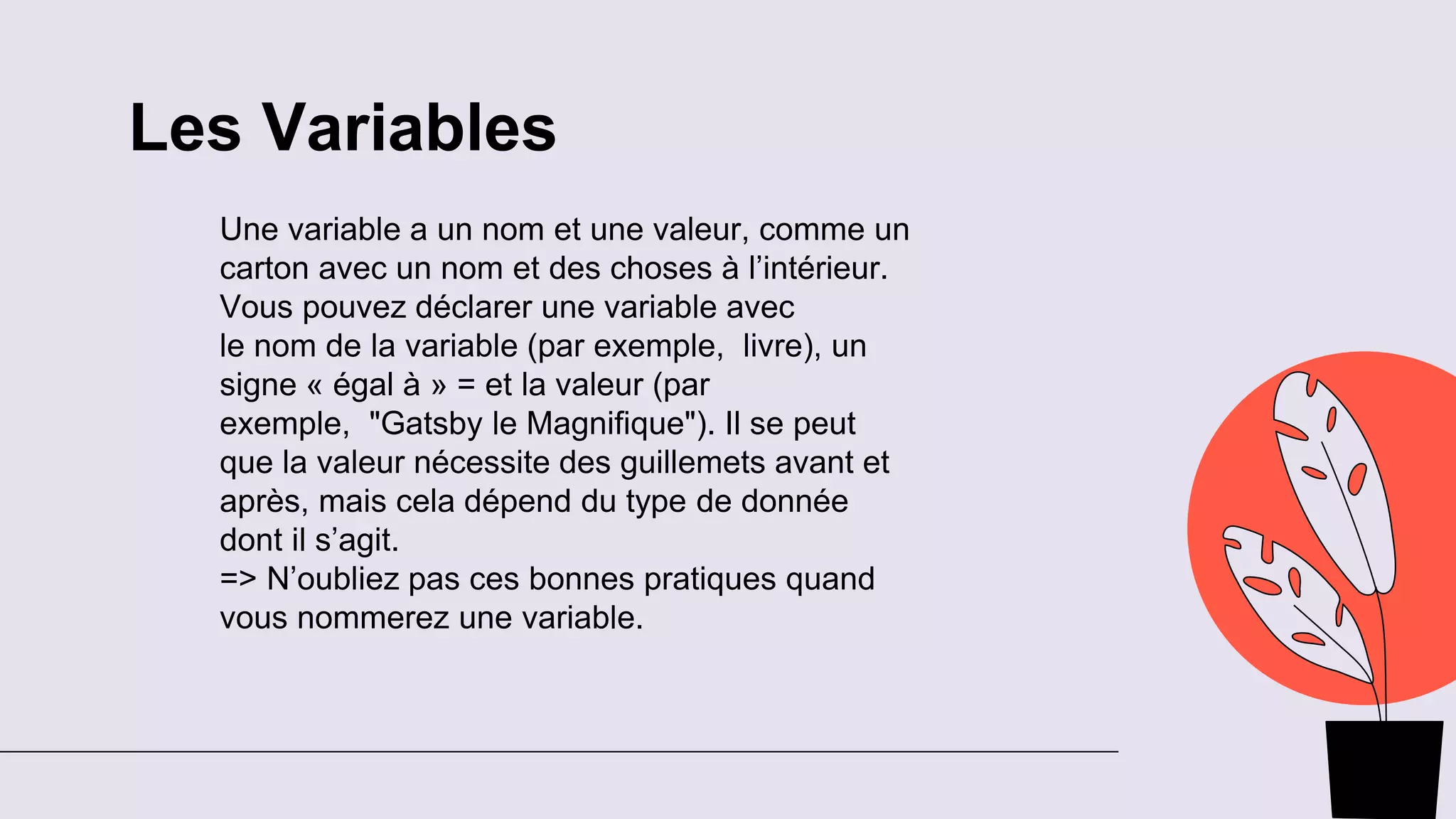 Les Variables

Une variable a un nom et une valeur, comme un carton avec un nom et des choses à l’intérieur. Vous pouvez déclarer une variable avec le nom de la variable (par exemple,  livre), un signe « égal à » = et la valeur (par exemple,  "Gatsby le Magnifique"). Il se peut que la valeur nécessite des guillemets avant et après, mais cela dépend du type de donnée dont il s’agit.
=> N’oubliez pas ces bonnes pratiques quand vous nommerez une variable.